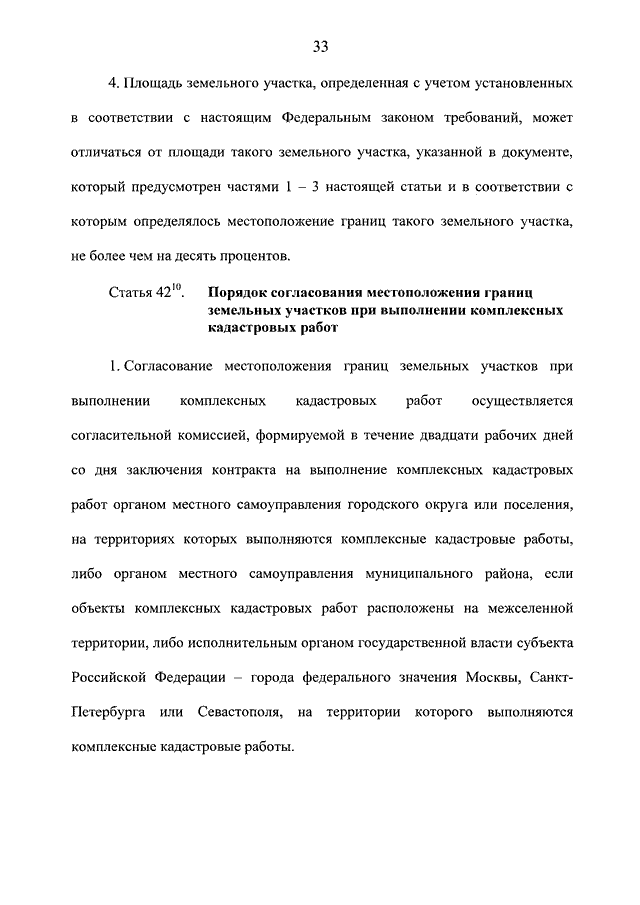 33

4. Площадь земельного участка, определенная с учетом установленных в соответствии с настоящим Федеральным законом требований, может отличаться от площади такого земельного участка, указанной в документе, который предусмотрен частями 1 – 3 настоящей статьи и в соответствии с которым определялось местоположение границ такого земельного участка, не более чем на десять процентов.

Статья $42^{10}$. Порядок согласования местоположения границ земельных участков при выполнении комплексных кадастровых работ

1. Согласование местоположения границ земельных участков при выполнении комплексных кадастровых работ осуществляется согласительной комиссией, формируемой в течение двадцати рабочих дней со дня заключения контракта на выполнение комплексных кадастровых работ органом местного самоуправления городского округа или поселения, на территориях которых выполняются комплексные кадастровые работы, либо органом местного самоуправления муниципального района, если объекты комплексных кадастровых работ расположены на межселенной территории, либо исполнительным органом государственной власти субъекта Российской Федерации – города федерального значения Москвы, Санкт-Петербурга или Севастополя, на территории которого выполняются комплексные кадастровые работы.